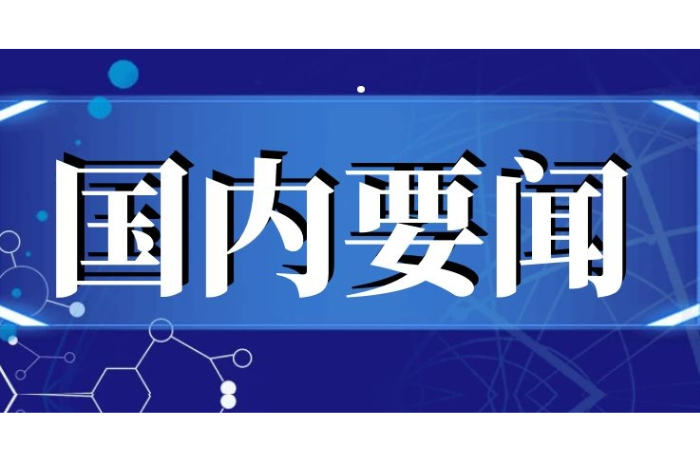 国内要闻